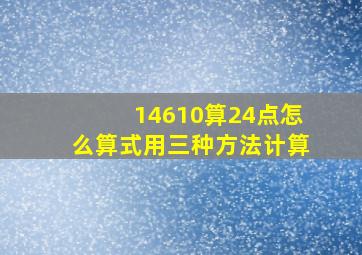 14610算24点怎么算式用三种方法计算